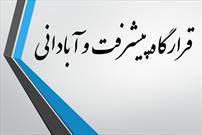 قرارگاه پیشرفت و آبادانی